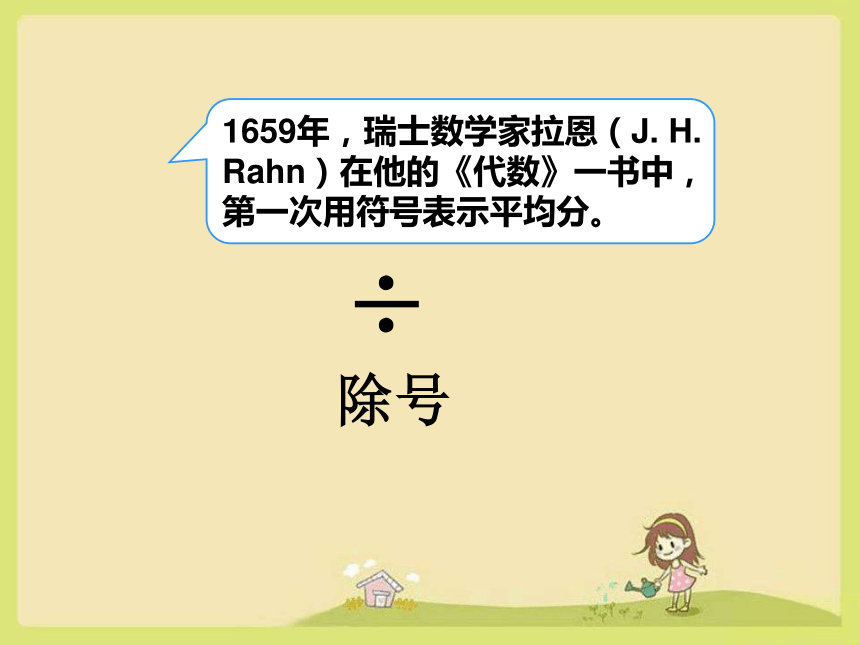 1659年，瑞士数学家拉恩（J. H. Rahn）在他的《代数》一书中，第一次用符号表示平均分。

$\div$

除号